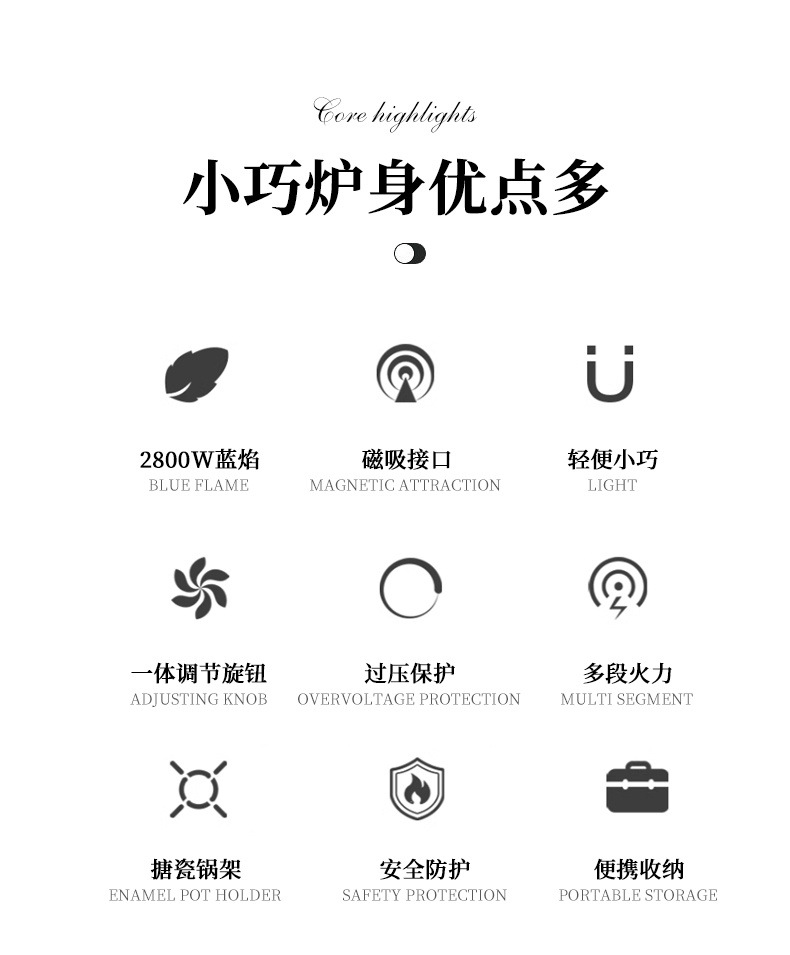 Core highlights

小巧炉身优点多

2800W蓝焰
BLUE FLAME

磁吸接口
MAGNETIC ATTRACTION

轻便小巧
LIGHT

一体调节旋钮
ADJUSTING KNOB

过压保护
OVERVOLTAGE PROTECTION

多段火力
MULTI SEGMENT

搪瓷锅架
ENAMEL POT HOLDER

安全防护
SAFETY PROTECTION

便携收纳
PORTABLE STORAGE